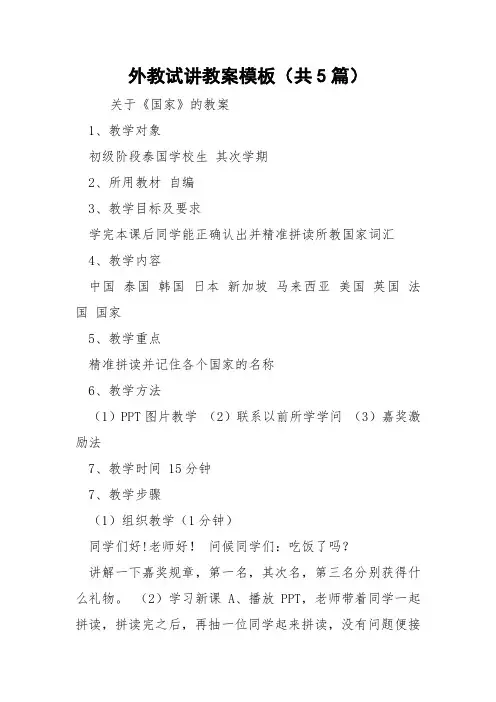 外教试讲教案模板（共5篇）

关于《国家》的教案

1、教学对象

初级阶段泰国学校生 其次学期

2、所用教材 自编

3、教学目标及要求

学完本课后同学能正确认出并精准拼读所教国家词汇

4、教学内容

中国 泰国 韩国 日本 新加坡 马来西亚 美国 英国 法国 国家

5、教学重点

精准拼读并记住各个国家的名称

6、教学方法

（1）PPT图片教学 （2）联系以前所学学问 （3）嘉奖激励法

7、教学时间 15分钟

7、教学步骤

（1）组织教学（1分钟）

同学们好!老师好！ 问候同学们：吃饭了吗？

讲解一下嘉奖规章，第一名，其次名，第三名分别获得什么礼物。 （2）学习新课 A、播放 PPT，老师带着同学一起拼读，拼读完之后，再抽一位同学起来拼读，没有问题便接